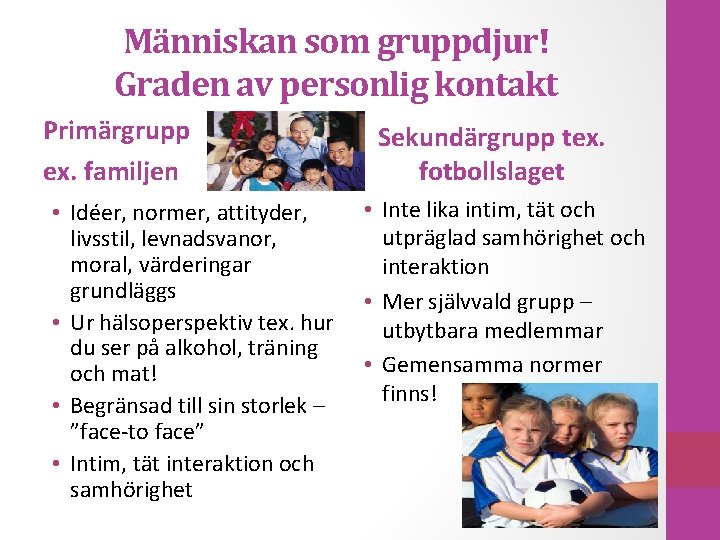 Människan som gruppdjur!
Graden av personlig kontakt

Primärgrupp
ex. familjen

• Idéer, normer, attityder, livsstil, levnadsvanor, moral, värderingar grundläggs
• Ur hälsoperspektiv tex. hur du ser på alkohol, träning och mat!
• Begränsad till sin storlek – ”face-to face”
• Intim, tät interaktion och samhörighet

Sekundärgrupp tex. fotbollslaget

• Inte lika intim, tät och utpräglad samhörighet och interaktion
• Mer självvald grupp – utbytbara medlemmar
• Gemensamma normer finns!